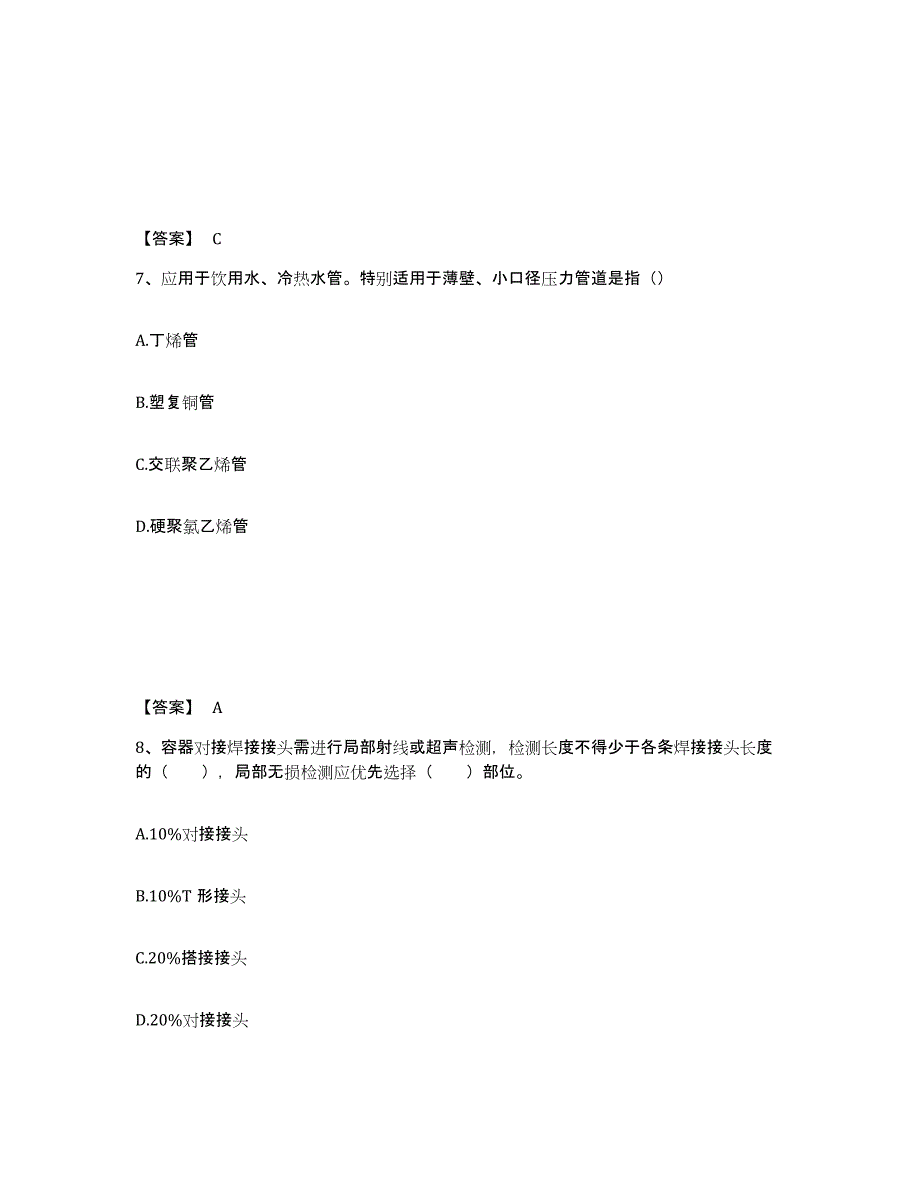 【答案】 C

7、应用于饮用水、冷热水管。特别适用于薄壁、小口径压力管道是指（）

A.丁烯管

B.塑复铜管

C.交联聚乙烯管

D.硬聚氯乙烯管

【答案】 A

8、容器对接焊接接头需进行局部射线或超声检测，检测长度不得少于各条焊接接头长度的（ ），局部无损检测应优先选择（ ）部位。

A.10%对接接头

B.10%T 形接头

C.20%搭接接头

D.20%对接接头